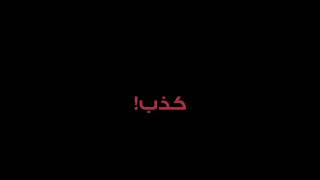 كذب!